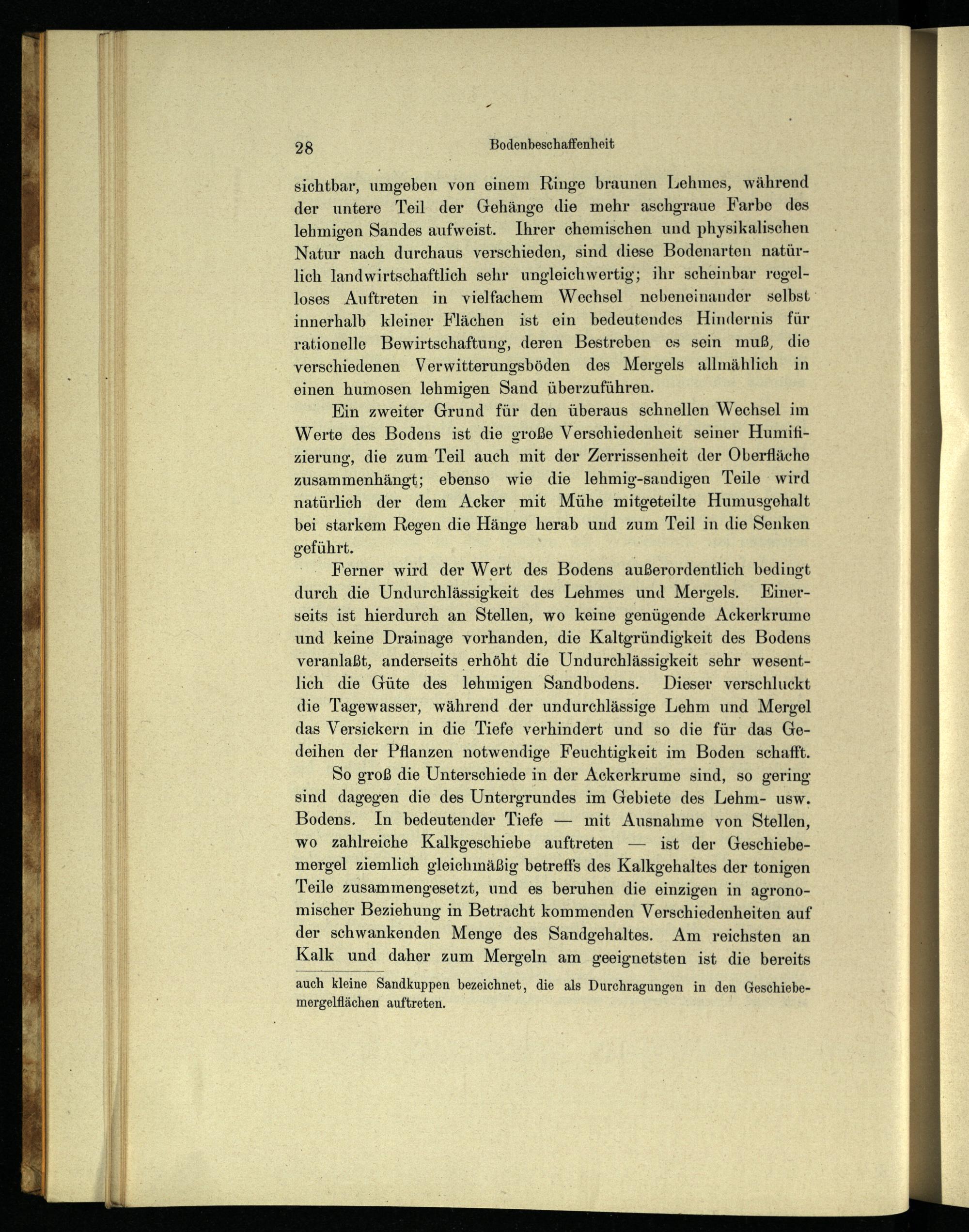 28 Bodenbeschaffenheit

sichtbar, umgeben von einem Ringe braunen Lehmes, während der untere Teil der Gehänge die mehr aschgraue Farbe des lehmigen Sandes aufweist. Ihrer chemischen und physikalischen Natur nach durchaus verschieden, sind diese Bodenarten natürlich landwirtschaftlich sehr ungleichwertig; ihr scheinbar regelloses Auftreten in vielfachem Wechsel nebeneinander selbst innerhalb kleiner Flächen ist ein bedeutendes Hindernis für rationelle Bewirtschaftung, deren Bestreben es sein muß, die verschiedenen Verwitterungsböden des Mergels allmählich in einen humosen lehmigen Sand überzuführen.

Ein zweiter Grund für den überaus schnellen Wechsel im Werte des Bodens ist die große Verschiedenheit seiner Humifizierung, die zum Teil auch mit der Zerrissenheit der Oberfläche zusammenhängt; ebenso wie die lehmig-sandigen Teile wird natürlich der dem Acker mit Mühe mitgeteilte Humusgehalt bei starkem Regen die Hänge herab und zum Teil in die Senken geführt.

Ferner wird der Wert des Bodens außerordentlich bedingt durch die Undurchlässigkeit des Lehmes und Mergels. Einerseits ist hierdurch an Stellen, wo keine genügende Ackerkrume und keine Drainage vorhanden, die Kaltgründigkeit des Bodens veranlaßt, anderseits erhöht die Undurchlässigkeit sehr wesentlich die Güte des lehmigen Sandbodens. Dieser verschluckt die Tagewasser, während der undurchlässige Lehm und Mergel das Versickern in die Tiefe verhindert und so die für das Gedeihen der Pflanzen notwendige Feuchtigkeit im Boden schafft.

So groß die Unterschiede in der Ackerkrume sind, so gering sind dagegen die des Untergrundes im Gebiete des Lehm- usw. Bodens. In bedeutender Tiefe — mit Ausnahme von Stellen, wo zahlreiche Kalkgeschiebe auftreten — ist der Geschiebemergel ziemlich gleichmäßig betreffs des Kalkgehaltes der tonigen Teile zusammengesetzt, und es beruhen die einzigen in agronomischer Beziehung in Betracht kommenden Verschiedenheiten auf der schwankenden Menge des Sandgehaltes. Am reichsten an Kalk und daher zum Mergeln am geeignetsten ist die bereits

auch kleine Sandkuppen bezeichnet, die als Durchragungen in den Geschiebemergelflächen auftreten.